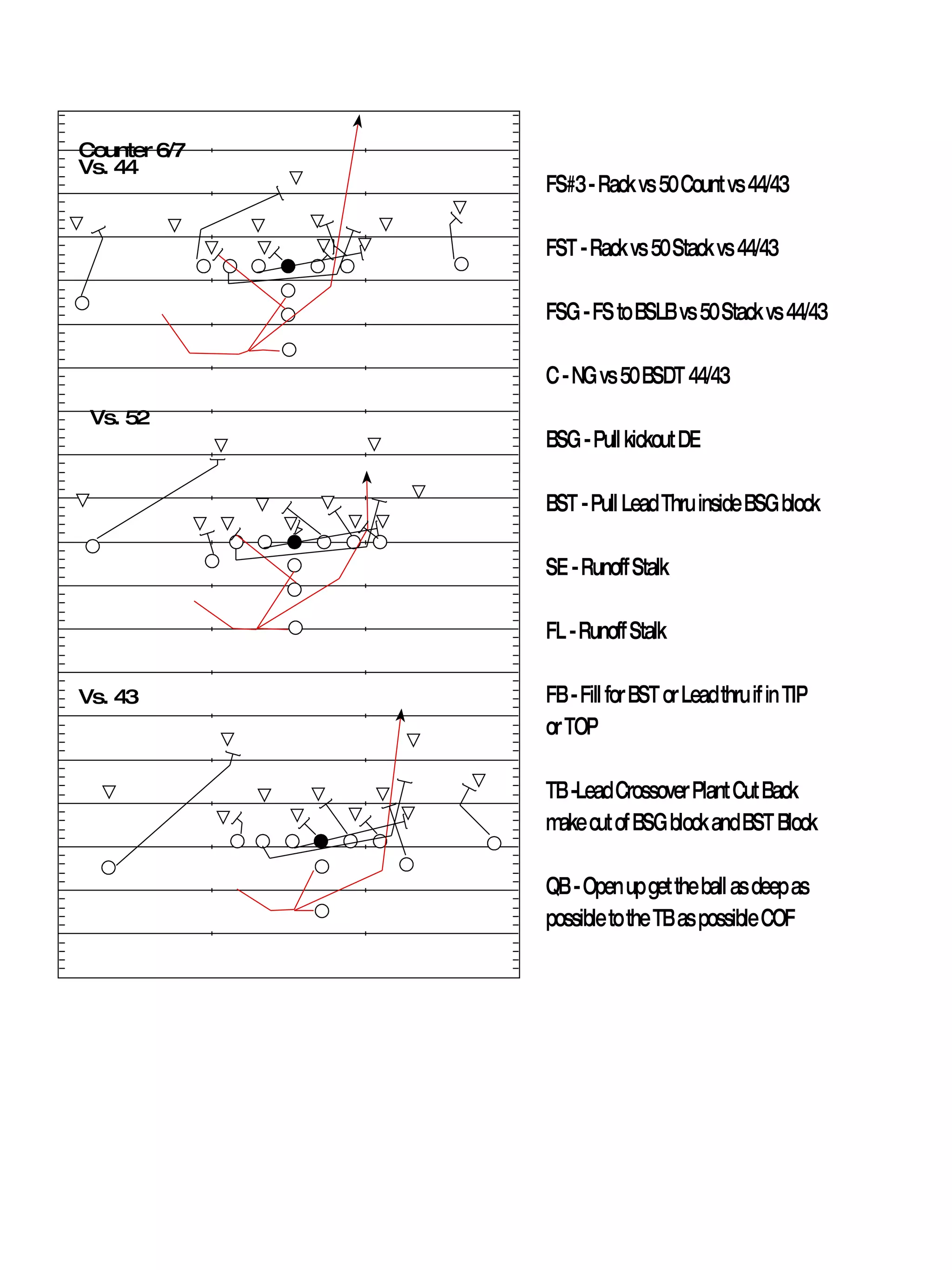 Counter 6/7
Vs. 44

Vs. 52

Vs. 43

FS#3 - Rack vs 50 Count vs 44/43

FST - Rack vs 50 Stack vs 44/43

FSG - FS to BSLB vs 50 Stack vs 44/43

C - NG vs 50 BSDT 44/43

BSG - Pull kickout DE

BST - Pull Lead Thru inside BSG block

SE - Runoff Stalk

FL - Runoff Stalk

FB - Fill for BST or Lead thru if in TIP or TOP

TB -Lead Crossover Plant Cut Back make cut of BSG block and BST Block

QB - Open up get the ball as deep as possible to the TB as possible COF